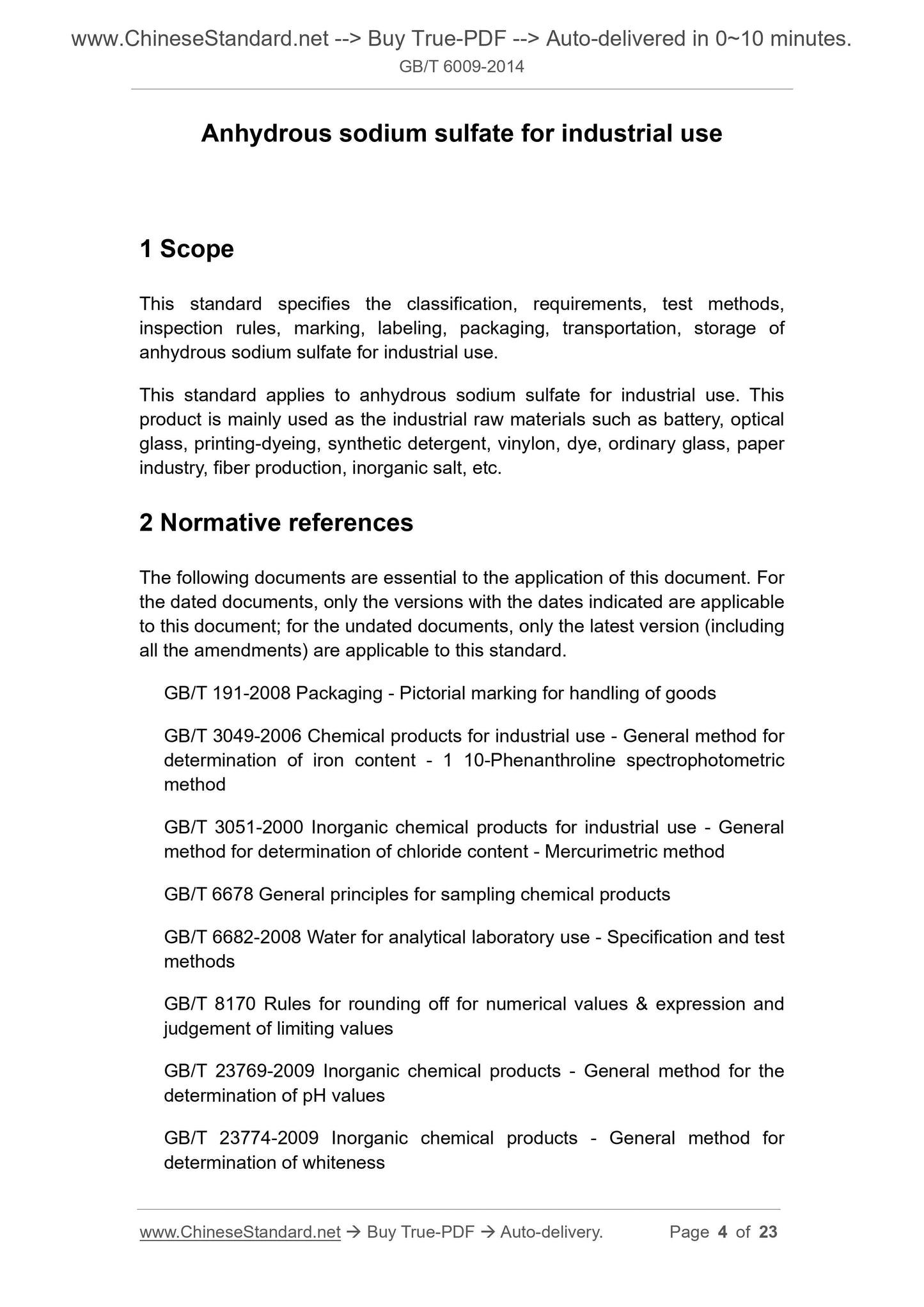 www.ChineseStandard.net --> Buy True-PDF --> Auto-delivered in 0~10 minutes.
GB/T 6009-2014

Anhydrous sodium sulfate for industrial use

1 Scope

This standard specifies the classification, requirements, test methods, inspection rules, marking, labeling, packaging, transportation, storage of anhydrous sodium sulfate for industrial use.

This standard applies to anhydrous sodium sulfate for industrial use. This product is mainly used as the industrial raw materials such as battery, optical glass, printing-dyeing, synthetic detergent, vinylon, dye, ordinary glass, paper industry, fiber production, inorganic salt, etc.

2 Normative references

The following documents are essential to the application of this document. For the dated documents, only the versions with the dates indicated are applicable to this document; for the undated documents, only the latest version (including all the amendments) are applicable to this standard.

GB/T 191-2008 Packaging - Pictorial marking for handling of goods

GB/T 3049-2006 Chemical products for industrial use - General method for determination of iron content - 1 10-Phenanthroline spectrophotometric method

GB/T 3051-2000 Inorganic chemical products for industrial use - General method for determination of chloride content - Mercurimetric method

GB/T 6678 General principles for sampling chemical products

GB/T 6682-2008 Water for analytical laboratory use - Specification and test methods

GB/T 8170 Rules for rounding off for numerical values & expression and judgement of limiting values

GB/T 23769-2009 Inorganic chemical products - General method for the determination of pH values

GB/T 23774-2009 Inorganic chemical products - General method for determination of whiteness

www.ChineseStandard.net → Buy True-PDF → Auto-delivery. Page 4 of 23